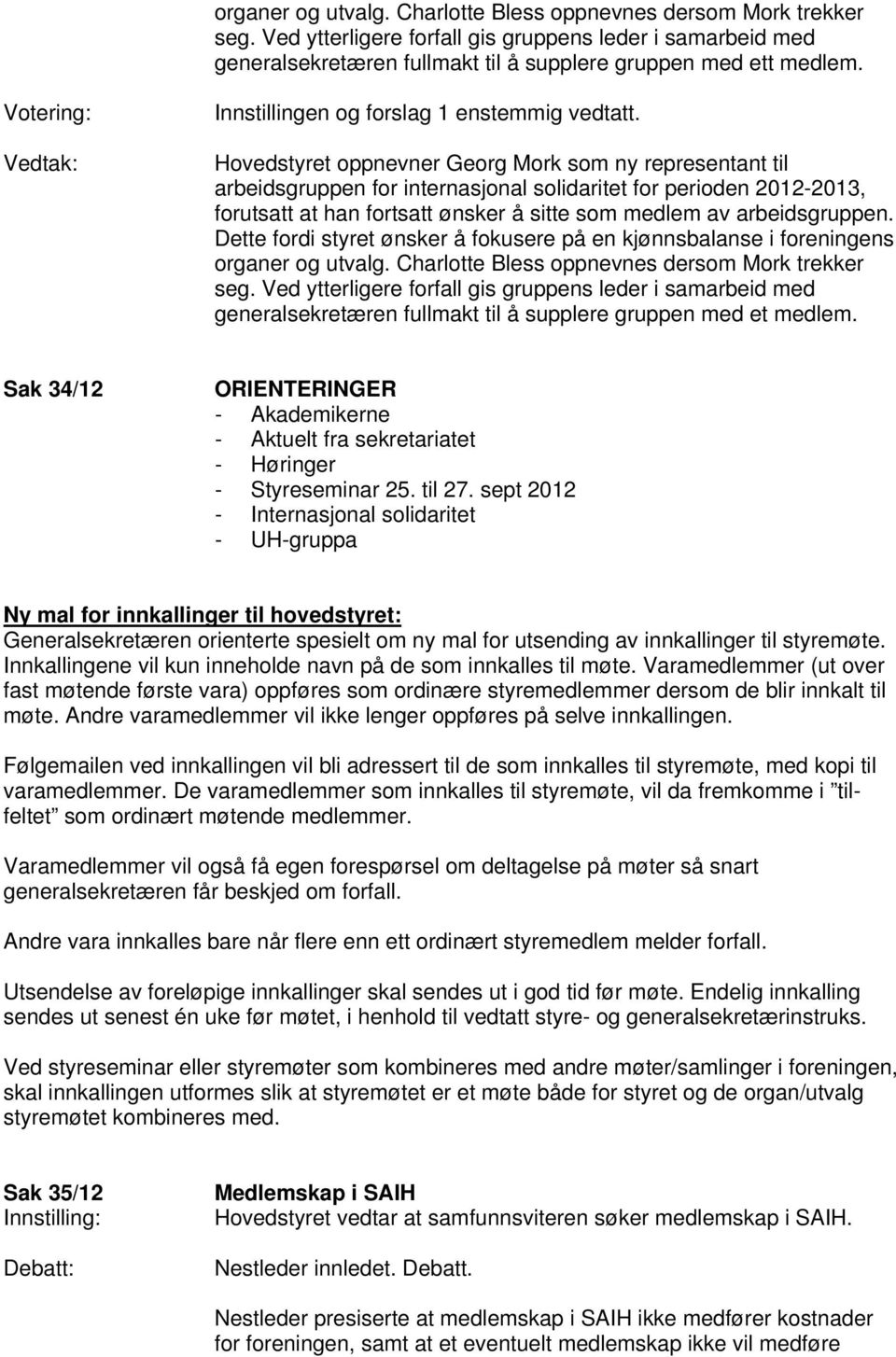 organer og utvalg. Charlotte Bless oppnevnes dersom Mork trekker seg. Ved ytterligere forfall gis gruppens leder i samarbeid med generalsekretæren fullmakt til å supplere gruppen med ett medlem.

Votering: Innstillingen og forslag 1 enstemmig vedtatt.

Vedtak: Hovedstyret oppnevner Georg Mork som ny representant til arbeidsgruppen for internasjonal solidaritet for perioden 2012-2013, forutsatt at han fortsatt ønsker å sitte som medlem av arbeidsgruppen. Dette fordi styret ønsker å fokusere på en kjønnsbalanse i foreningens organer og utvalg. Charlotte Bless oppnevnes dersom Mork trekker seg. Ved ytterligere forfall gis gruppens leder i samarbeid med generalsekretæren fullmakt til å supplere gruppen med et medlem.

Sak 34/12 ORIENTERINGER
- Akademikerne
- Aktuelt fra sekretariatet
- Høringer
- Styreseminar 25. til 27. sept 2012
- Internasjonal solidaritet
- UH-gruppa

Ny mal for innkallinger til hovedstyret:
Generalsekretæren orienterte spesielt om ny mal for utsending av innkallinger til styremøte. Innkallingene vil kun inneholde navn på de som innkalles til møte. Varamedlemmer (ut over fast møtende første vara) oppføres som ordinære styremedlemmer dersom de blir innkalt til møte. Andre varamedlemmer vil ikke lenger oppføres på selve innkallingen.

Følgemailen ved innkallingen vil bli adressert til de som innkalles til styremøte, med kopi til varamedlemmer. De varamedlemmer som innkalles til styremøte, vil da fremkomme i "tilfeltet" som ordinært møtende medlemmer.

Varamedlemmer vil også få egen forespørsel om deltagelse på møter så snart generalsekretæren får beskjed om forfall.

Andre vara innkalles bare når flere enn ett ordinært styremedlem melder forfall.

Utsendelse av foreløpige innkallinger skal sendes ut i god tid før møte. Endelig innkalling sendes ut senest én uke før møtet, i henhold til vedtatt styre- og generalsekretærinstruks.

Ved styreseminar eller styremøter som kombineres med andre møter/samlinger i foreningen, skal innkallingen utformes slik at styremøtet er et møte både for styret og de organ/utvalg styremøtet kombineres med.

Sak 35/12 Medlemskap i SAIH
Innstilling: Hovedstyret vedtar at samfunnsviteren søker medlemskap i SAIH.

Debatt: Nestleder innledet. Debatt.

Nestleder presiserte at medlemskap i SAIH ikke medfører kostnader for foreningen, samt at et eventuelt medlemskap ikke vil medføre